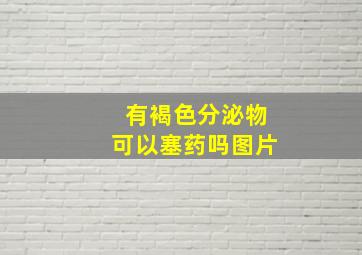 有褐色分泌物
可以塞药吗图片